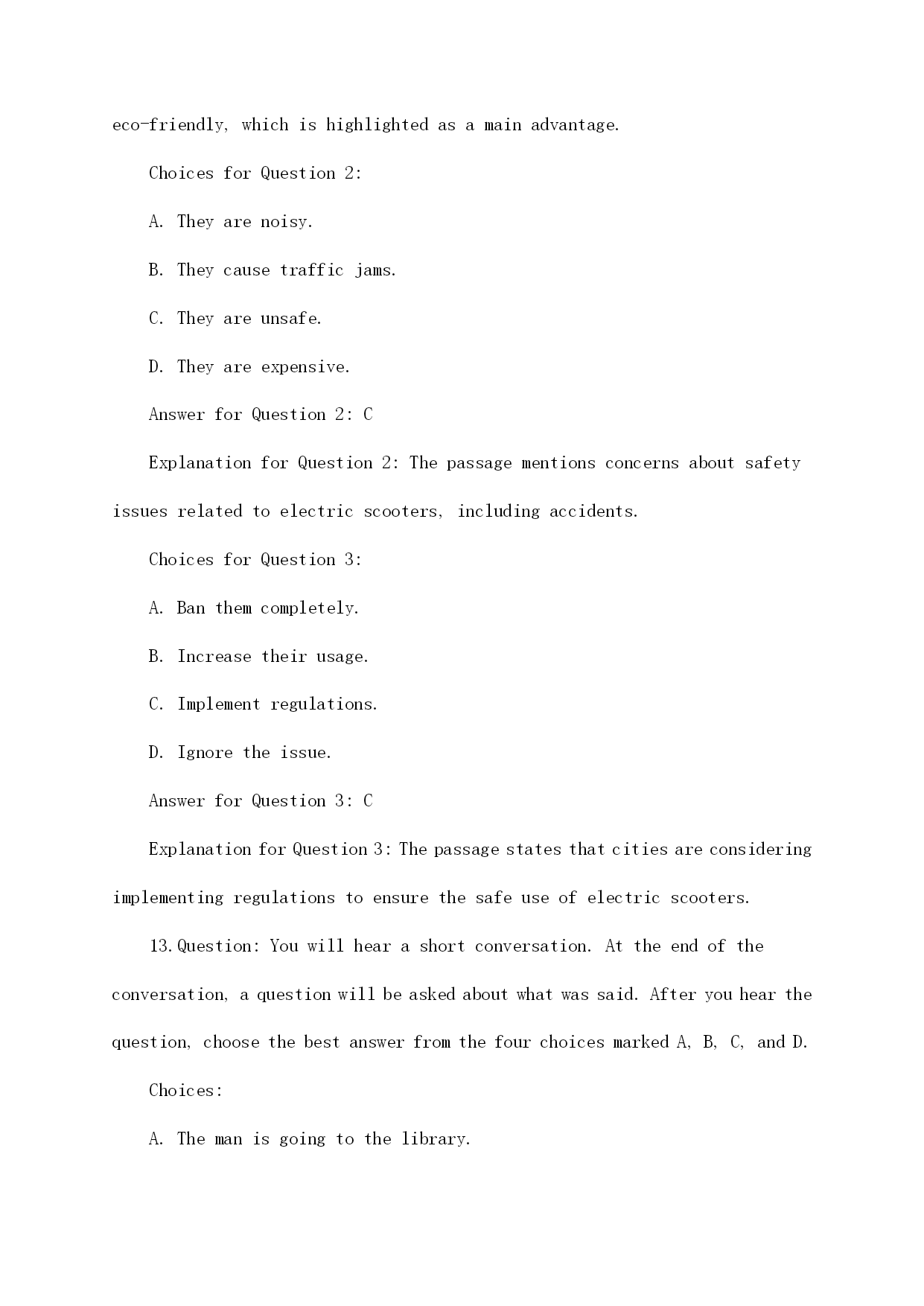 eco-friendly, which is highlighted as a main advantage.

Choices for Question 2:

A. They are noisy.

B. They cause traffic jams.

C. They are unsafe.

D. They are expensive.

Answer for Question 2: C

Explanation for Question 2: The passage mentions concerns about safety issues related to electric scooters, including accidents.

Choices for Question 3:

A. Ban them completely.

B. Increase their usage.

C. Implement regulations.

D. Ignore the issue.

Answer for Question 3: C

Explanation for Question 3: The passage states that cities are considering implementing regulations to ensure the safe use of electric scooters.

13. Question: You will hear a short conversation. At the end of the conversation, a question will be asked about what was said. After you hear the question, choose the best answer from the four choices marked A, B, C, and D.

Choices:

A. The man is going to the library.